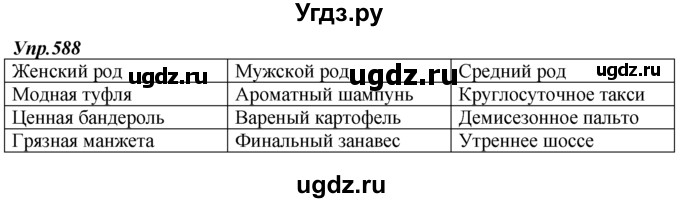 Угдз.ру

Упр.588

| Женский род ugdz.ru | Мужской род ugdz.ru | Средний род ugdz.ru |
|---|---|---|
| Модная туфля | Ароматный шампунь | Круглосуточное такси |
| Ценная бандероль | Вареный картофель | Демисезонное пальто |
| Грязная манжета | Финальный занавес | Утреннее шоссе |

ugdz.ru